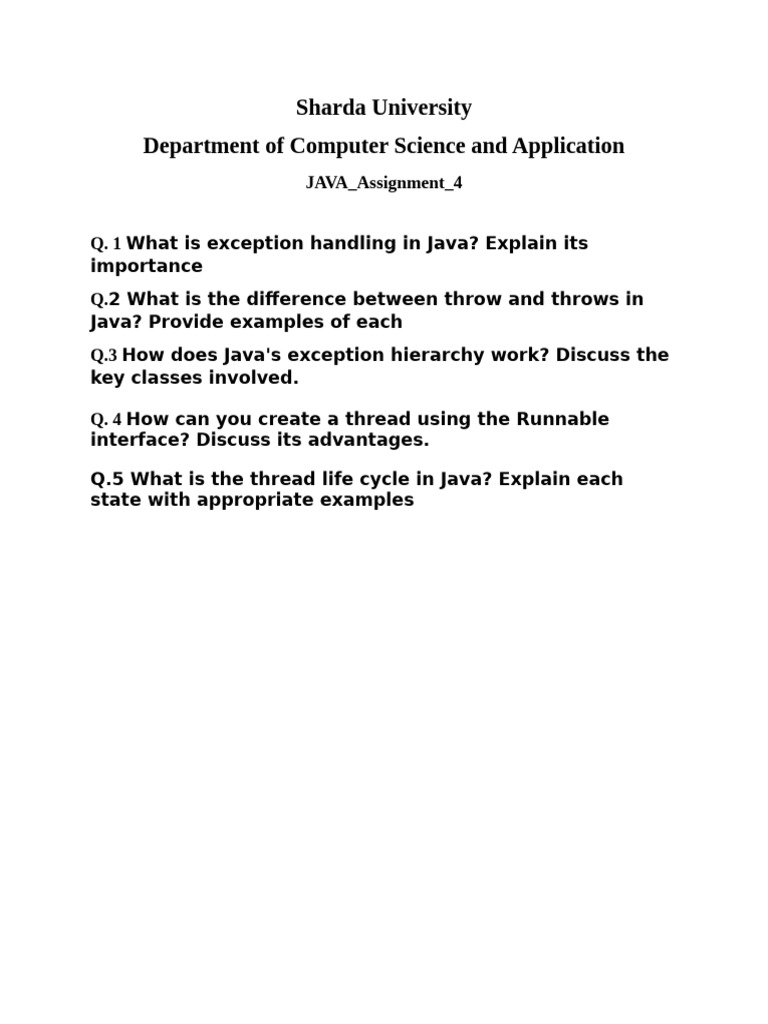 Sharda University

Department of Computer Science and Application

JAVA_Assignment_4

Q. 1 What is exception handling in Java? Explain its importance

Q.2 What is the difference between throw and throws in Java? Provide examples of each

Q.3 How does Java's exception hierarchy work? Discuss the key classes involved.

Q. 4 How can you create a thread using the Runnable interface? Discuss its advantages.

Q.5 What is the thread life cycle in Java? Explain each state with appropriate examples